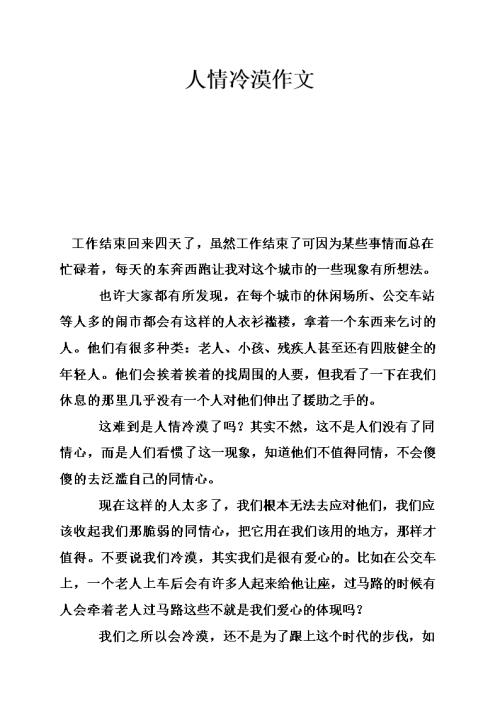 人情冷漠作文

工作结束回来四天了，虽然工作结束了可因为某些事情而总在忙碌着，每天的东奔西跑让我对这个城市的一些现象有所想法。

也许大家都有所发现，在每个城市的休闲场所、公交车站等人多的闹市都会有这样的人衣衫褴褛，拿着一个东西来乞讨的人。他们有很多种类：老人、小孩、残疾人甚至还有四肢健全的年轻人。他们会挨着挨着的找周围的人要，但我看了一下在我们休息的那里几乎没有一个人对他们伸出了援助之手的。

这难到是人情冷漠了吗？其实不然，这不是人们没有了同情心，而是人们看惯了这一现象，知道他们不值得同情，不会傻傻的去泛滥自己的同情心。

现在这样的人太多了，我们根本无法去应对他们，我们应该收起我们那脆弱的同情心，把它用在我们该用的地方，那样才值得。不要说我们冷漠，其实我们是很有爱心的。比如在公交车上，一个老人上车后会有许多人起来给他让座，过马路的时候有人会牵着老人过马路这些不就是我们爱心的体现吗？

我们之所以会冷漠，还不是为了跟上这个时代的步伐，如